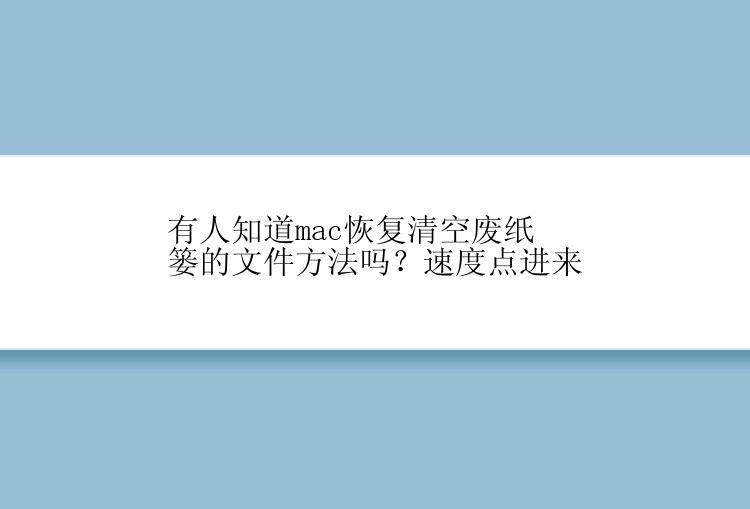 有人知道mac恢复清空废纸篓的文件方法吗？速度点进来